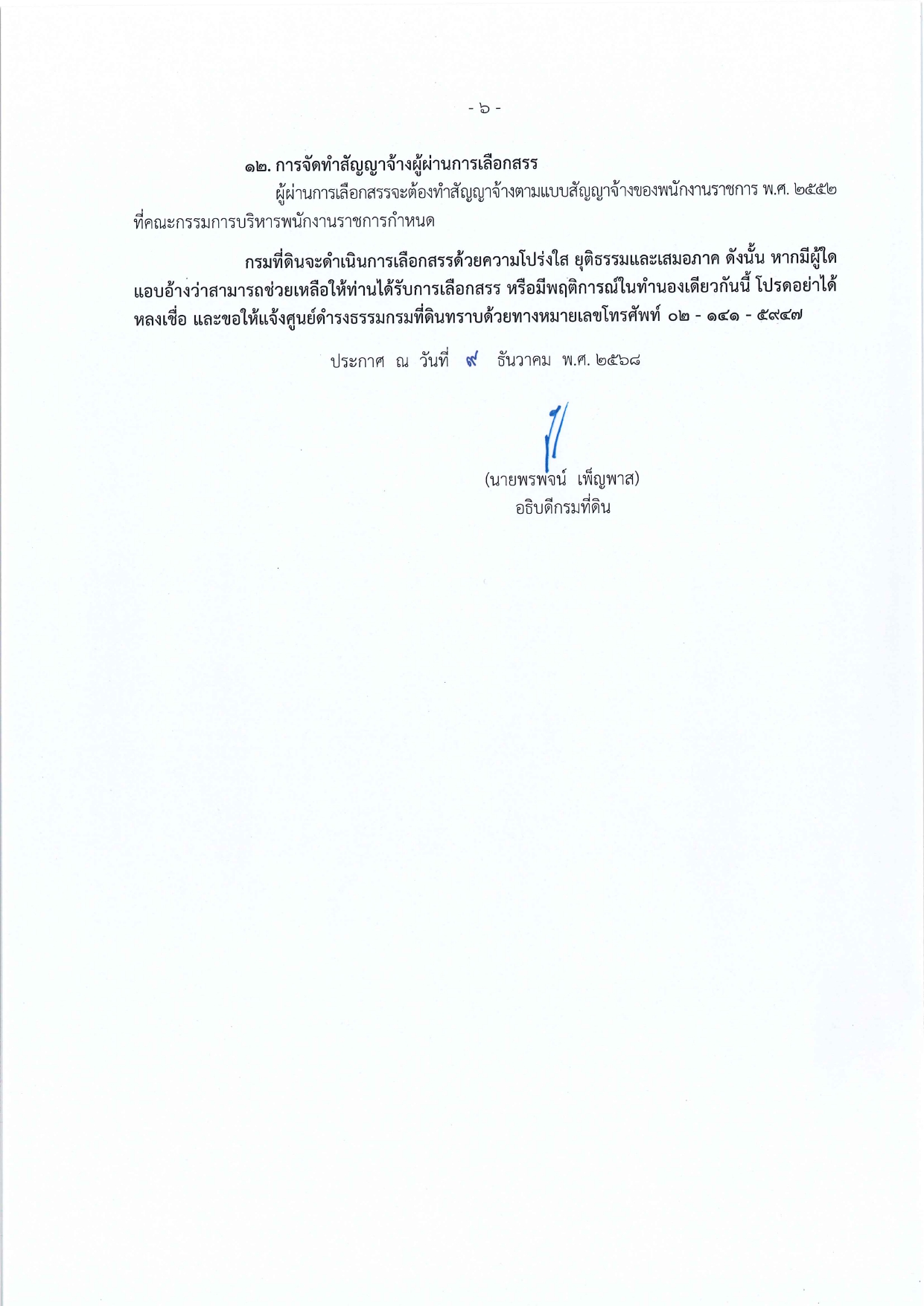 - ๖ -

๑๒. การจัดทำสัญญาจ้างผู้ผ่านการเลือกสรร

ผู้ผ่านการเลือกสรรจะต้องทำสัญญาจ้างตามแบบสัญญาจ้างของพนักงานราชการ พ.ศ. ๒๕๕๒ ที่คณะกรรมการบริหารพนักงานราชการกำหนด

กรมที่ดินจะดำเนินการเลือกสรรด้วยความโปร่งใส ยุติธรรมและเสมอภาค ดังนั้น หากมีผู้ใดแอบอ้างว่าสามารถช่วยเหลือให้ท่านได้รับการเลือกสรร หรือมีพฤติการณ์ในทำนองเดียวกันนี้ โปรดอย่าได้หลงเชื่อ และขอให้แจ้งศูนย์ดำรงธรรมกรมที่ดินทราบด้วยทางหมายเลขโทรศัพท์ ๐๒ - ๑๔๑ - ๕๙๔๗

ประกาศ ณ วันที่ ๙ ธันวาคม พ.ศ. ๒๕๖๘

(นายพรพจน์ เพ็ญพาส)
อธิบดีกรมที่ดิน